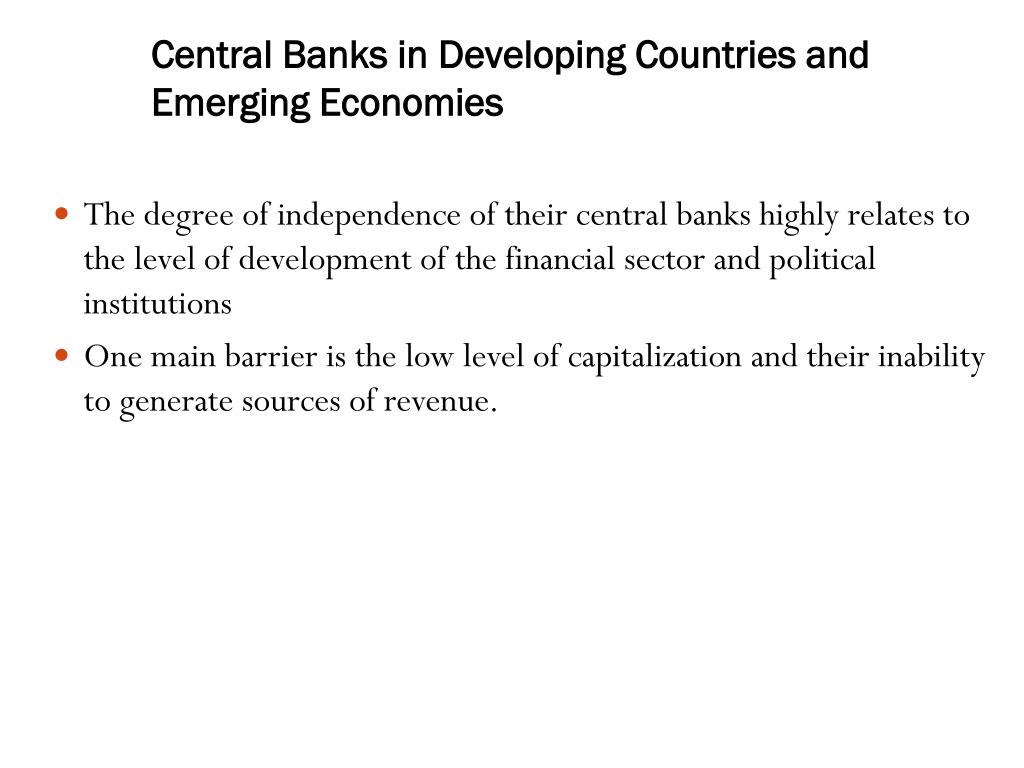 Central Banks in Developing Countries and Emerging Economies

• The degree of independence of their central banks highly relates to the level of development of the financial sector and political institutions
• One main barrier is the low level of capitalization and their inability to generate sources of revenue.